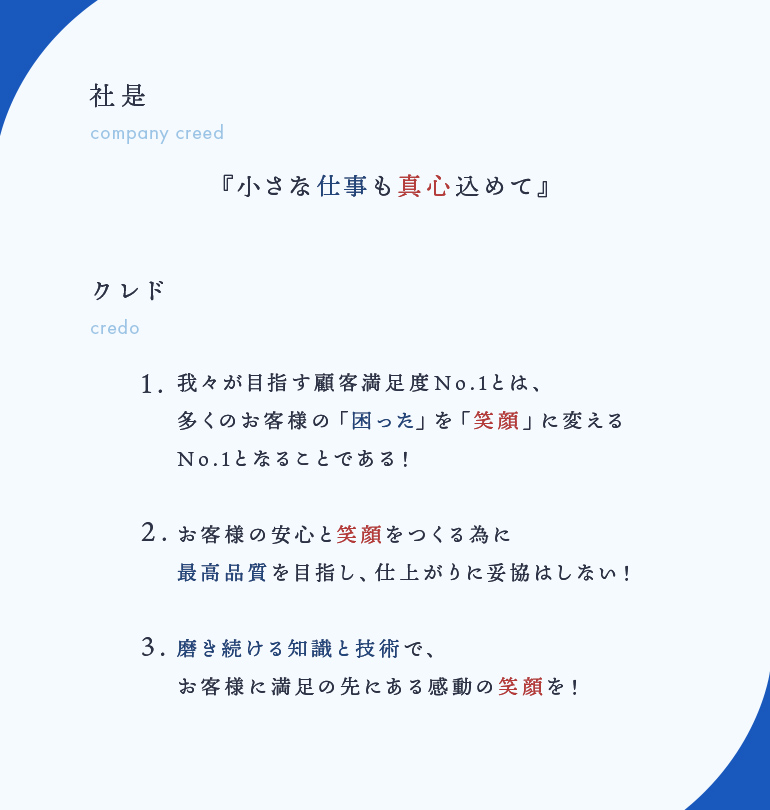 社是
company creed

『小さな仕事も真心込めて』

クレド
credo

1. 我々が目指す顧客満足度No.1とは、多くのお客様の「困った」を「笑顔」に変えるNo.1となることである！

2. お客様の安心と笑顔をつくる為に最高品質を目指し、仕上がりに妥協はしない！

3. 磨き続ける知識と技術で、お客様に満足の先にある感動の笑顔を！